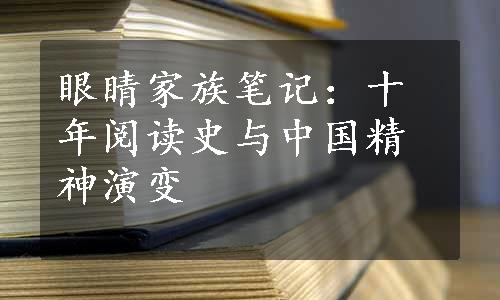 眼睛家族笔记：十年阅读史与中国精神演变